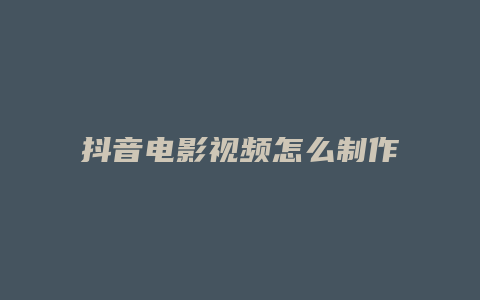 抖音电影视频怎么制作